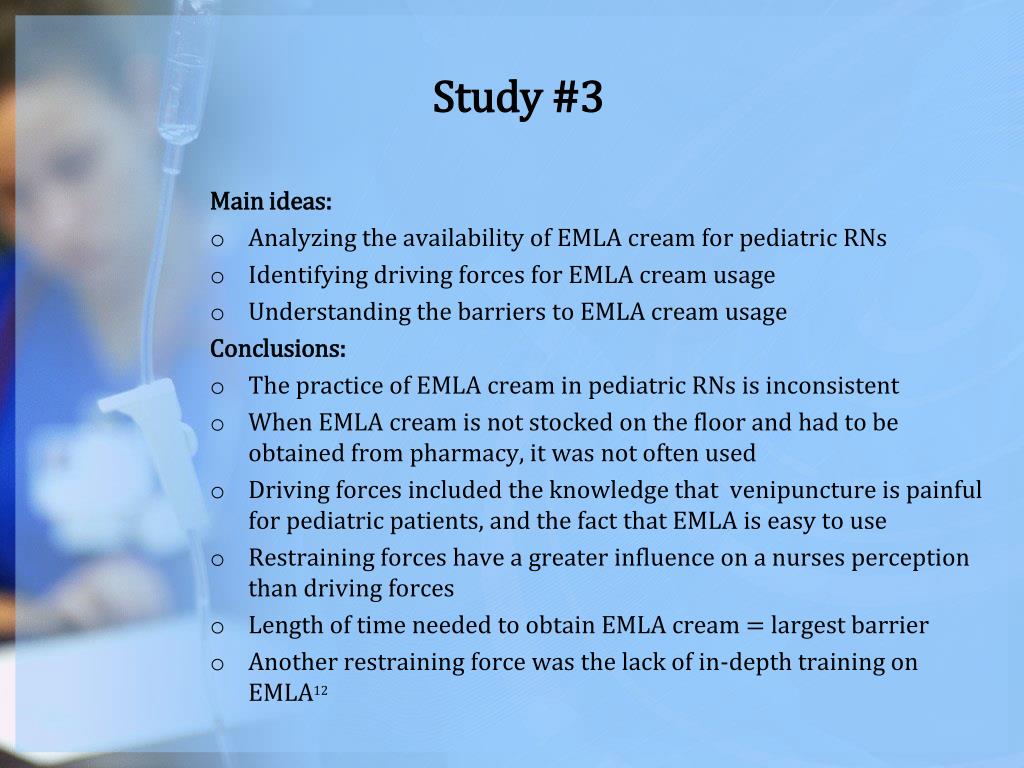 Study #3

Main ideas:

o Analyzing the availability of EMLA cream for pediatric RNs
o Identifying driving forces for EMLA cream usage
o Understanding the barriers to EMLA cream usage

Conclusions:

o The practice of EMLA cream in pediatric RNs is inconsistent
o When EMLA cream is not stocked on the floor and had to be obtained from pharmacy, it was not often used
o Driving forces included the knowledge that venipuncture is painful for pediatric patients, and the fact that EMLA is easy to use
o Restraining forces have a greater influence on a nurses perception than driving forces
o Length of time needed to obtain EMLA cream = largest barrier
o Another restraining force was the lack of in-depth training on EMLA$^{12}$